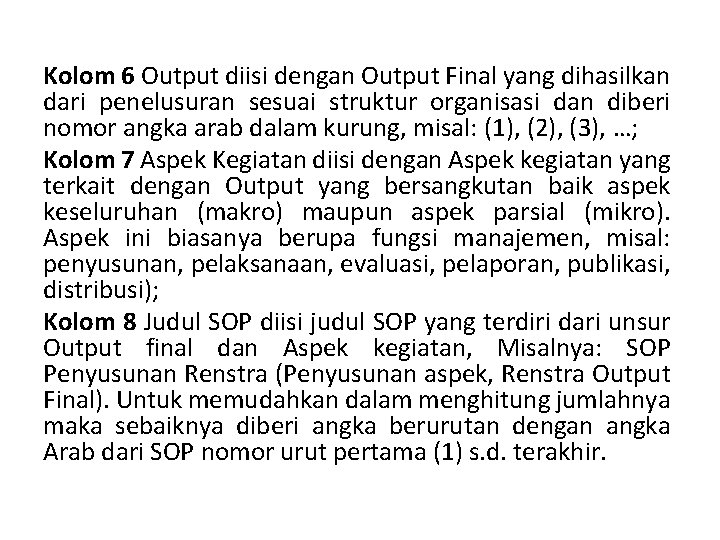 Kolom 6 Output diisi dengan Output Final yang dihasilkan dari penelusuran sesuai struktur organisasi dan diberi nomor angka arab dalam kurung, misal: (1), (2), (3), …;

Kolom 7 Aspek Kegiatan diisi dengan Aspek kegiatan yang terkait dengan Output yang bersangkutan baik aspek keseluruhan (makro) maupun aspek parsial (mikro). Aspek ini biasanya berupa fungsi manajemen, misal: penyusunan, pelaksanaan, evaluasi, pelaporan, publikasi, distribusi);

Kolom 8 Judul SOP diisi judul SOP yang terdiri dari unsur Output final dan Aspek kegiatan, Misalnya: SOP Penyusunan Renstra (Penyusunan aspek, Renstra Output Final). Untuk memudahkan dalam menghitung jumlahnya maka sebaiknya diberi angka berurutan dengan angka Arab dari SOP nomor urut pertama (1) s.d. terakhir.